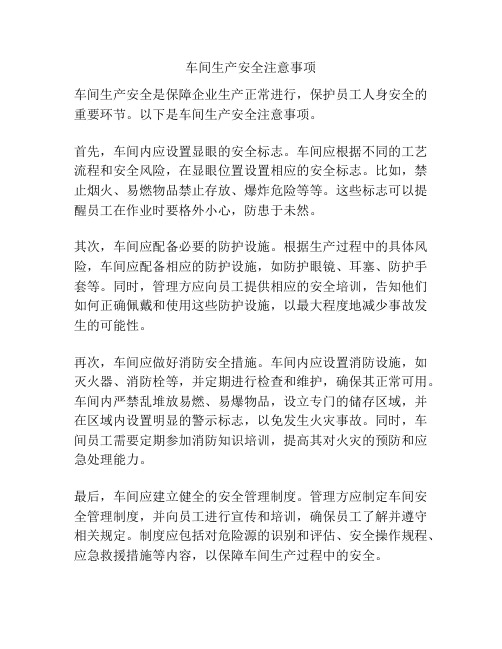 车间生产安全注意事项

车间生产安全是保障企业生产正常进行，保护员工人身安全的重要环节。以下是车间生产安全注意事项。

首先，车间内应设置显眼的安全标志。车间应根据不同的工艺流程和安全风险，在显眼位置设置相应的安全标志。比如，禁止烟火、易燃物品禁止存放、爆炸危险等等。这些标志可以提醒员工在作业时要格外小心，防患于未然。

其次，车间应配备必要的防护设施。根据生产过程中的具体风险，车间应配备相应的防护设施，如防护眼镜、耳塞、防护手套等。同时，管理方应向员工提供相应的安全培训，告知他们如何正确佩戴和使用这些防护设施，以最大程度地减少事故发生的可能性。

再次，车间应做好消防安全措施。车间内应设置消防设施，如灭火器、消防栓等，并定期进行检查和维护，确保其正常可用。车间内严禁乱堆放易燃、易爆物品，设立专门的储存区域，并在区域内设置明显的警示标志，以免发生火灾事故。同时，车间员工需要定期参加消防知识培训，提高其对火灾的预防和应急处理能力。

最后，车间应建立健全的安全管理制度。管理方应制定车间安全管理制度，并向员工进行宣传和培训，确保员工了解并遵守相关规定。制度应包括对危险源的识别和评估、安全操作规程、应急救援措施等内容，以保障车间生产过程中的安全。